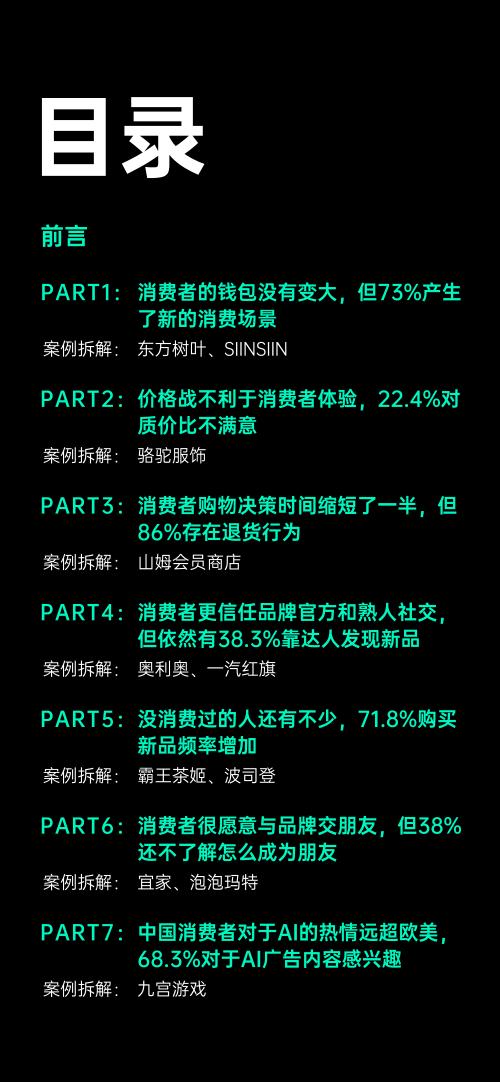 目录

前言

PART1：消费者的钱包没有变大，但73%产生了新的消费场景
案例拆解：东方树叶、SIINSIIN

PART2：价格战不利于消费者体验，22.4%对质价比不满意
案例拆解：骆驼服饰

PART3：消费者购物决策时间缩短了一半，但86%存在退货行为
案例拆解：山姆会员商店

PART4：消费者更信任品牌官方和熟人社交，但依然有38.3%靠达人发现新品
案例拆解：奥利奥、一汽红旗

PART5：没消费过的人还有不少，71.8%购买新品频率增加
案例拆解：霸王茶姬、波司登

PART6：消费者很愿意与品牌交朋友，但38%还不了解怎么成为朋友
案例拆解：宜家、泡泡玛特

PART7：中国消费者对于AI的热情远超欧美，68.3%对于AI广告内容感兴趣
案例拆解：九宫游戏